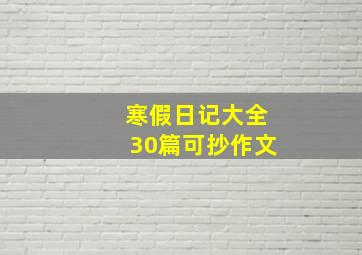 寒假日记大全
30篇可抄作文